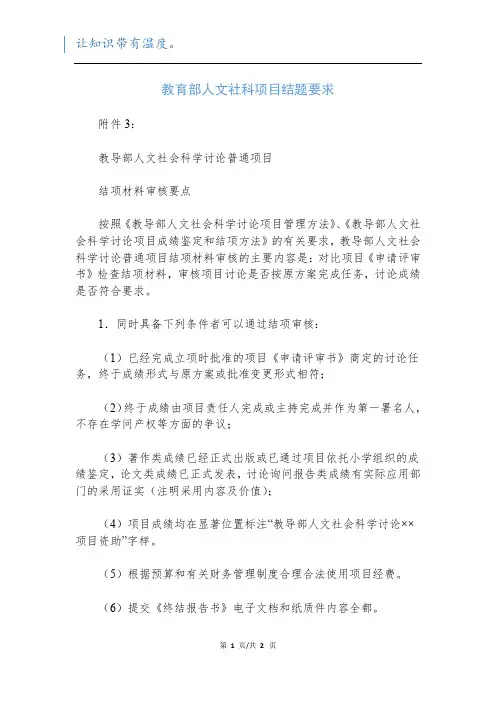 让知识带有温度。

教育部人文社科项目结题要求

附件 3：

教导部人文社会科学讨论普通项目

结项材料审核要点

按照《教导部人文社会科学讨论项目管理方法》、《教导部人文社会科学讨论项目成绩鉴定和结项方法》的有关要求，教导部人文社会科学讨论普通项目结项材料审核的主要内容是：对比项目《申请评审书》检查结项材料，审核项目讨论是否按原方案完成任务，讨论成绩是否符合要求。

1．同时具备下列条件者可以通过结项审核：

（1）已经完成立项时批准的项目《申请评审书》商定的讨论任务，终于成绩形式与原方案或批准变更形式相符；

（2）终于成绩由项目责任人完成或主持完成并作为第一署名人，不存在学问产权等方面的争议；

（3）著作类成绩已经正式出版或已通过项目依托小学组织的成绩鉴定，论文类成绩已正式发表，讨论询问报告类成绩有实际应用部门的采用证实（注明采用内容及价值）；

（4）项目成绩均在显著位置标注“教导部人文社会科学讨论××项目资助”字样。

（5）根据预算和有关财务管理制度合理合法使用项目经费。

（6）提交《终结报告书》电子文档和纸质件内容全都。

第 1 页/共 2 页